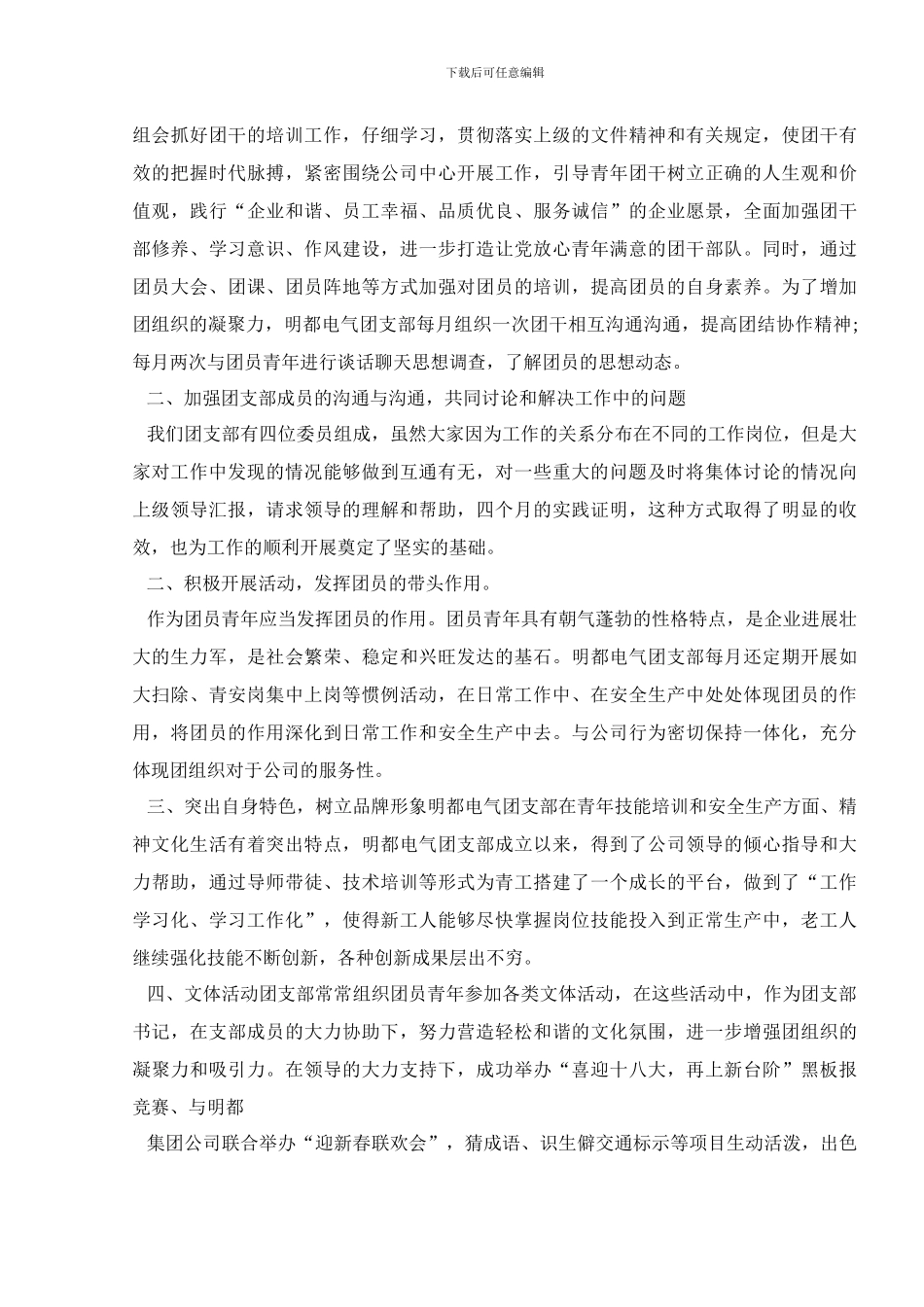 下载后可任意编辑

组会抓好团干的培训工作，仔细学习，贯彻落实上级的文件精神和有关规定，使团干有效的把握时代脉搏，紧密围绕公司中心开展工作，引导青年团干树立正确的人生观和价值观，践行“企业和谐、员工幸福、品质优良、服务诚信”的企业愿景，全面加强团干部修养、学习意识、作风建设，进一步打造让党放心青年满意的团干部队。同时，通过团员大会、团课、团员阵地等方式加强对团员的培训，提高团员的自身素养。为了增加团组织的凝聚力，明都电气团支部每月组织一次团干相互沟通沟通，提高团结协作精神；每月两次与团员青年进行谈话聊天思想调查，了解团员的思想动态。

二、加强团支部成员的沟通与沟通，共同讨论和解决工作中的问题

我们团支部有四位委员组成，虽然大家因为工作的关系分布在不同的工作岗位，但是大家对工作中发现的情况能够做到互通有无，对一些重大的问题及时将集体讨论的情况向上级领导汇报，请求领导的理解和帮助，四个月的实践证明，这种方式取得了明显的收效，也为工作的顺利开展奠定了坚实的基础。

二、积极开展活动，发挥团员的带头作用。

作为团员青年应当发挥团员的作用。团员青年具有朝气蓬勃的性格特点，是企业进展壮大的生力军，是社会繁荣、稳定和兴旺发达的基石。明都电气团支部每月还定期开展如大扫除、青安岗集中上岗等惯例活动，在日常工作中、在安全生产中处处体现团员的作用，将团员的作用深化到日常工作和安全生产中去。与公司行为密切保持一体化，充分体现团组织对于公司的服务性。

三、突出自身特色，树立品牌形象明都电气团支部在青年技能培训和安全生产方面、精神文化生活有着突出特点，明都电气团支部成立以来，得到了公司领导的倾心指导和大力帮助，通过导师带徒、技术培训等形式为青工搭建了一个成长的平台，做到了“工作学习化、学习工作化”，使得新工人能够尽快掌握岗位技能投入到正常生产中，老工人继续强化技能不断创新，各种创新成果层出不穷。

四、文体活动团支部常常组织团员青年参加各类文体活动，在这些活动中，作为团支部书记，在支部成员的大力协助下，努力营造轻松和谐的文化氛围，进一步增强团组织的凝聚力和吸引力。在领导的大力支持下，成功举办“喜迎十八大，再上新台阶”黑板报竞赛、与明都

集团公司联合举办“迎新春联欢会”，猜成语、识生僻交通标示等项目生动活泼，出色